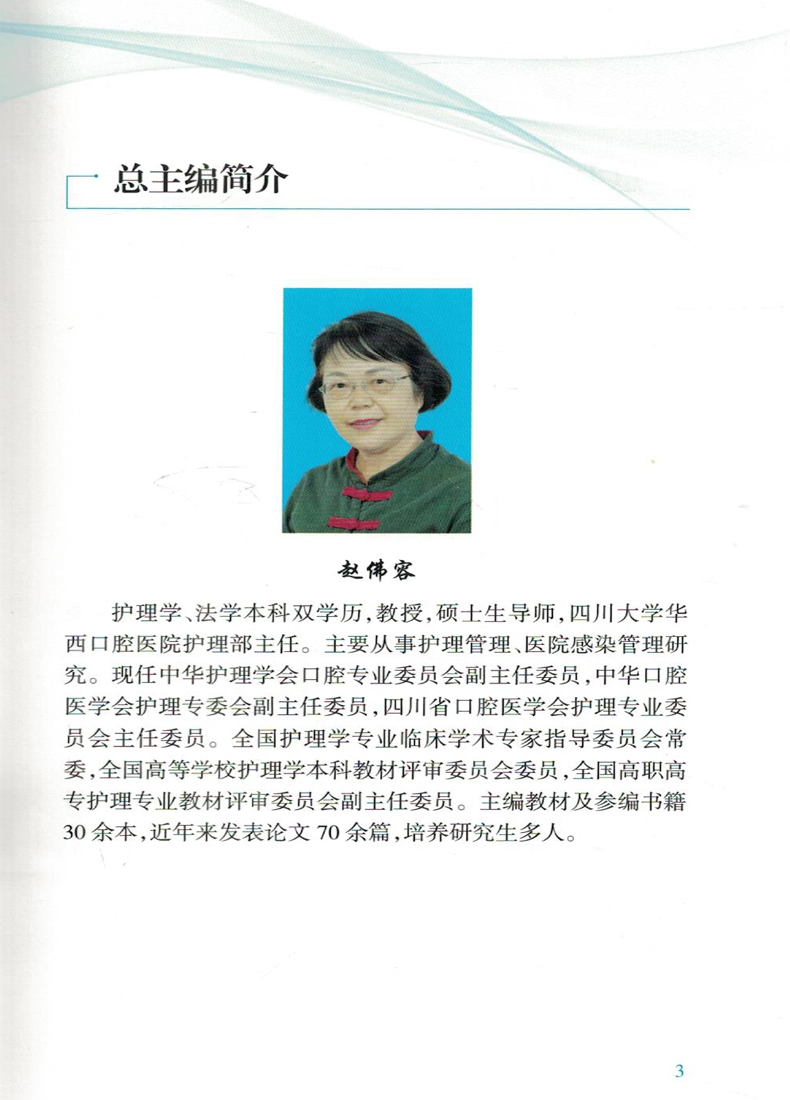 总主编简介

赵佛容

护理学、法学本科双学历，教授，硕士生导师，四川大学华西口腔医院护理部主任。主要从事护理管理、医院感染管理研究。现任中华护理学会口腔专业委员会副主任委员，中华口腔医学会护理专委会副主任委员，四川省口腔医学会护理专业委员会主任委员。全国护理学专业临床学术专家指导委员会常委，全国高等学校护理学本科教材评审委员会委员，全国高职高专护理专业教材评审委员会副主任委员。主编教材及参编书籍30余本，近年来发表论文70余篇，培养研究生多人。

3